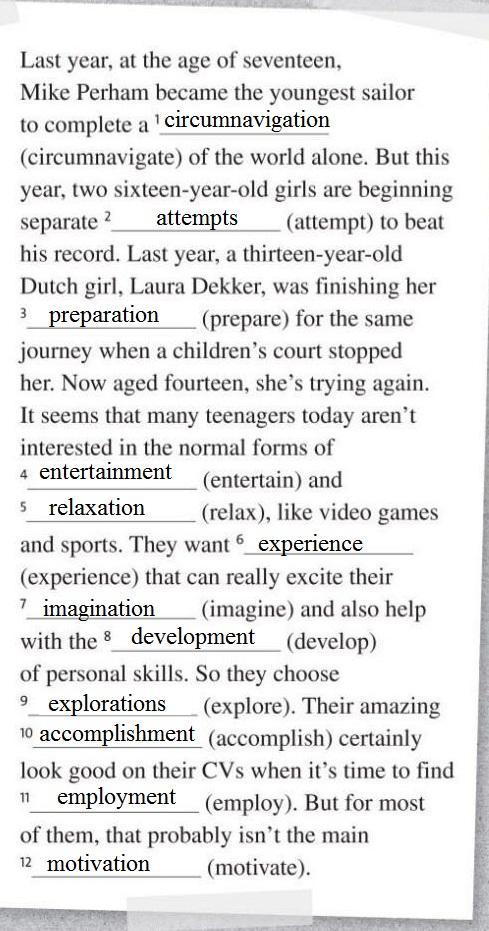 Last year, at the age of seventeen, Mike Perham became the youngest sailor to complete a $^1$ circumnavigation (circumnavigate) of the world alone. But this year, two sixteen-year-old girls are beginning separate $^2$ attempts (attempt) to beat his record. Last year, a thirteen-year-old Dutch girl, Laura Dekker, was finishing her $^3$ preparation (prepare) for the same journey when a children's court stopped her. Now aged fourteen, she's trying again. It seems that many teenagers today aren't interested in the normal forms of $^4$ entertainment (entertain) and $^5$ relaxation (relax), like video games and sports. They want $^6$ experience (experience) that can really excite their $^7$ imagination (imagine) and also help with the $^8$ development (develop) of personal skills. So they choose $^9$ explorations (explore). Their amazing $^{10}$ accomplishment (accomplish) certainly look good on their CVs when it's time to find $^{11}$ employment (employ). But for most of them, that probably isn't the main $^{12}$ motivation (motivate).